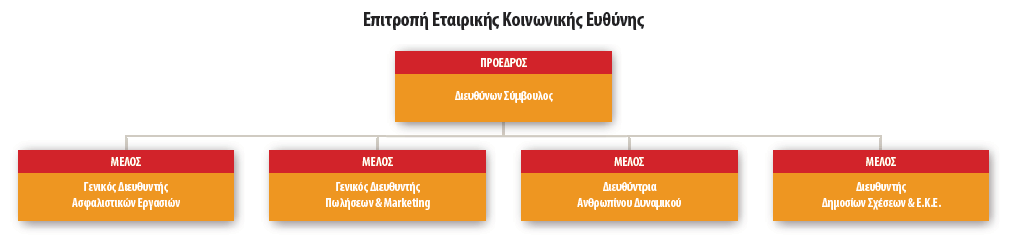 Επιτροπή Εταιρικής Κοινωνικής Ευθύνης

ΠΡΟΕΔΡΟΣ
Διευθύνων Σύμβουλος

ΜΕΛΟΣ
Γενικός Διευθυντής
Ασφαλιστικών Εργασιών

ΜΕΛΟΣ
Γενικός Διευθυντής
Πωλήσεων & Marketing

ΜΕΛΟΣ
Διευθύντρια
Ανθρωπίνου Δυναμικού

ΜΕΛΟΣ
Διευθυντής
Δημοσίων Σχέσεων & Ε.Κ.Ε.